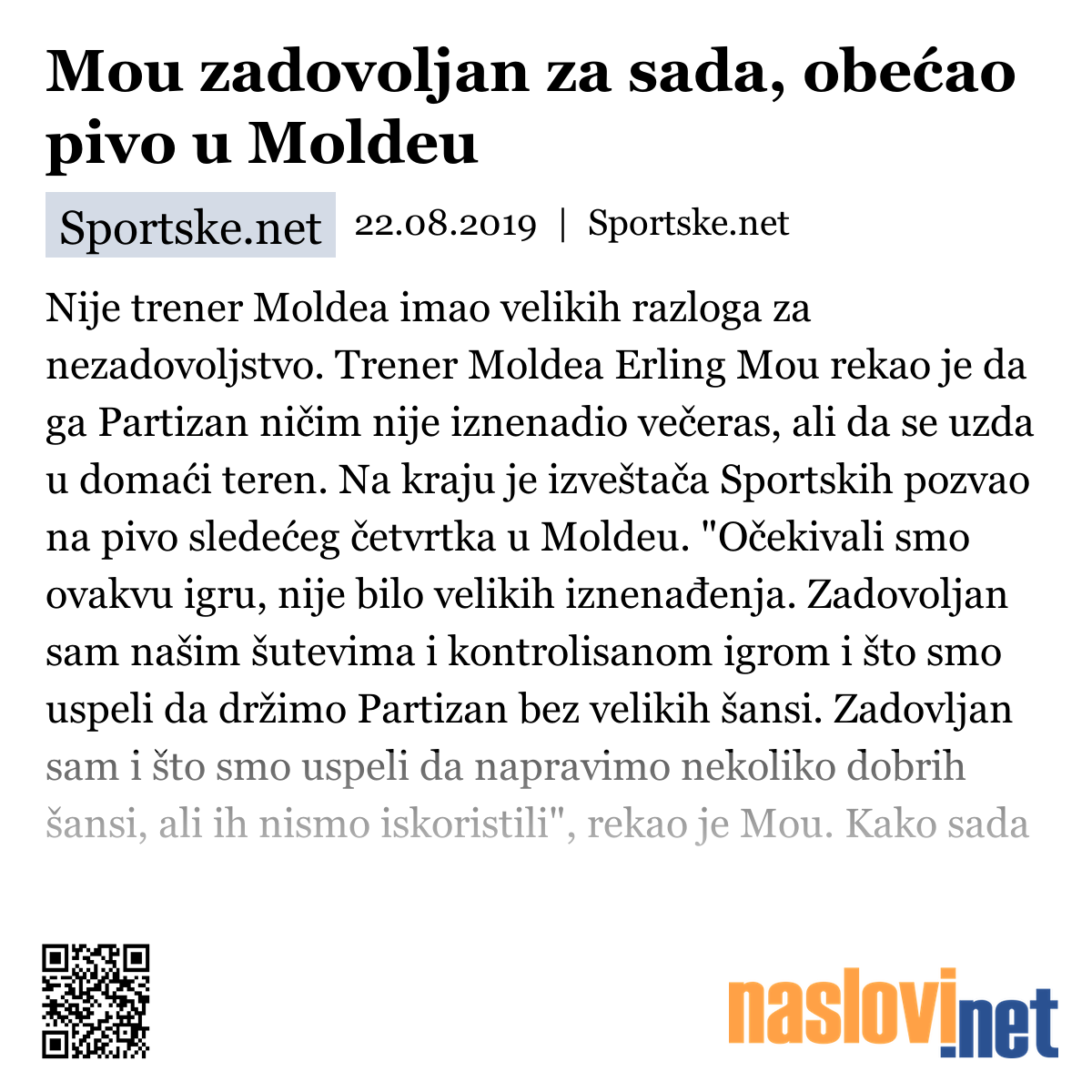 Mou zadovoljan za sada, obećao pivo u Moldeu

Sportske.net 22.08.2019 | Sportske.net

Nije trener Moldea imao velikih razloga za nezadovoljstvo. Trener Moldea Erling Mou rekao je da ga Partizan ničim nije iznenadio večeras, ali da se uzda u domaći teren. Na kraju je izveštača Sportskih pozvao na pivo sledećeg četvrtka u Moldeu. "Očekivali smo ovakvu igru, nije bilo velikih iznenađenja. Zadovoljan sam našim šutevima i kontrolisanom igrom i što smo uspeli da držimo Partizan bez velikih šansi. Zadovljan sam i što smo uspeli da napravimo nekoliko dobrih šansi, ali ih nismo iskoristili", rekao je Mou. Kako sada

naslovi.net